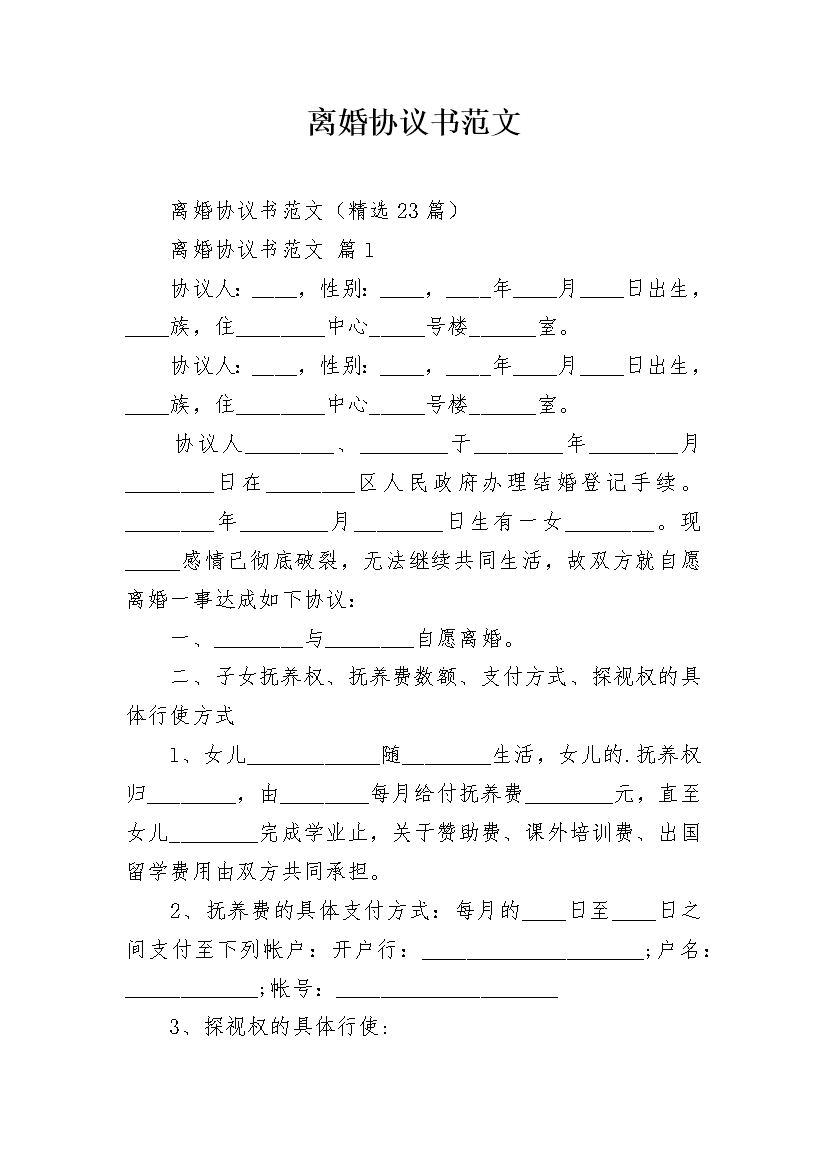 离婚协议书范文

离婚协议书范文（精选23篇）

离婚协议书范文 篇1

协议人：____，性别：____，____年____月____日出生，____族，住________中心_____号楼______室。

协议人：____，性别：____，____年____月____日出生，____族，住________中心_____号楼______室。

协议人________、________于________年________月________日在________区人民政府办理结婚登记手续。________年________月________日生有一女________。现_____感情已彻底破裂，无法继续共同生活，故双方就自愿离婚一事达成如下协议：

一、________与________自愿离婚。

二、子女抚养权、抚养费数额、支付方式、探视权的具体行使方式

1、女儿____________随________生活，女儿的.抚养权归________，由________每月给付抚养费________元，直至女儿________完成学业止，关于赞助费、课外培训费、出国留学费用由双方共同承担。

2、抚养费的具体支付方式：每月的____日至____日之间支付至下列帐户：开户行：____________________;户名：____________;帐号：____________________

3、探视权的具体行使：